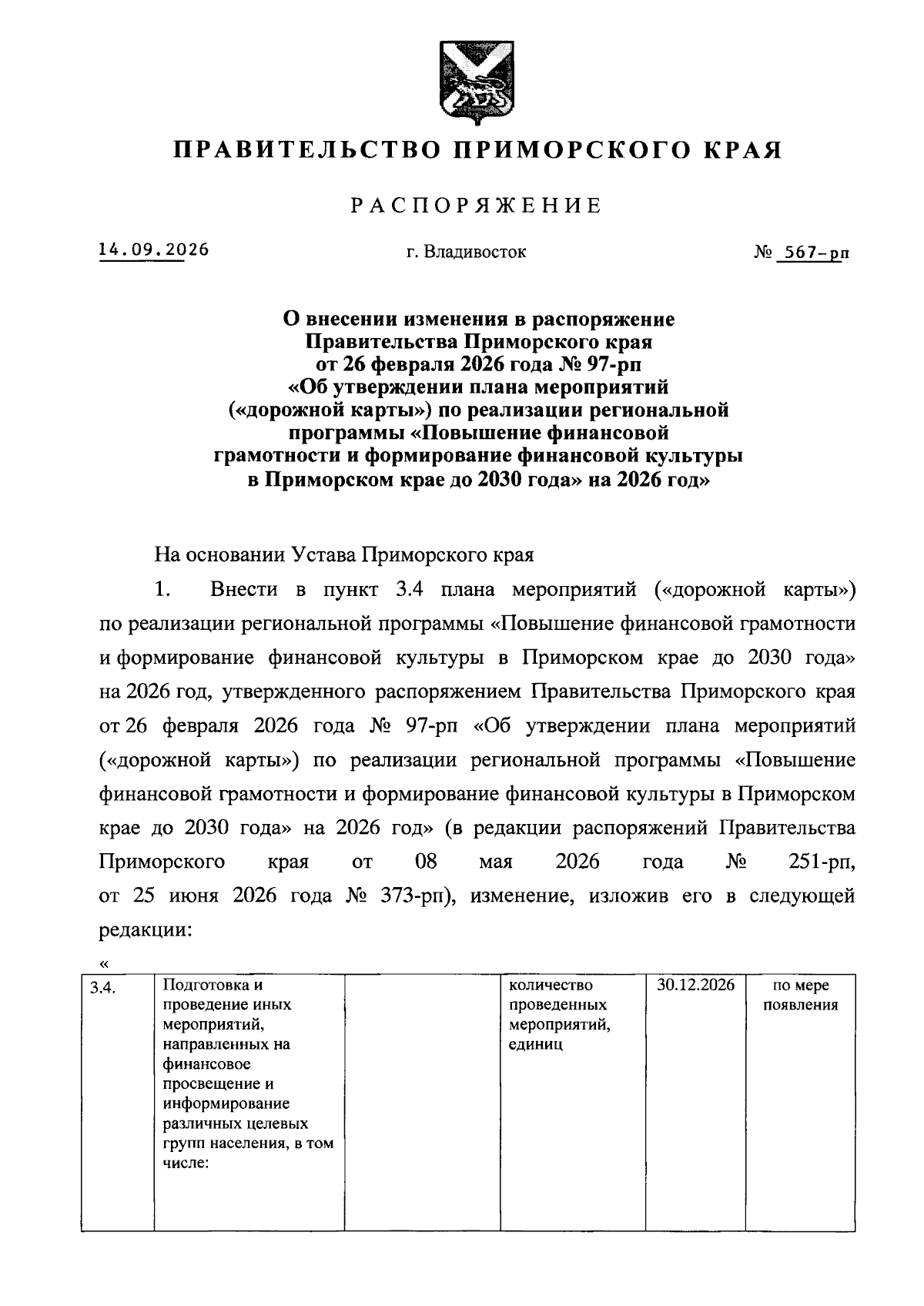 ПРАВИТЕЛЬСТВО ПРИМОРСКОГО КРАЯ

РАСПОРЯЖЕНИЕ

14.09.2026 г. Владивосток № 567-рп

О внесении изменения в распоряжение Правительства Приморского края от 26 февраля 2026 года № 97-рп «Об утверждении плана мероприятий («дорожной карты») по реализации региональной программы «Повышение финансовой грамотности и формирование финансовой культуры в Приморском крае до 2030 года» на 2026 год»

На основании Устава Приморского края

1. Внести в пункт 3.4 плана мероприятий («дорожной карты») по реализации региональной программы «Повышение финансовой грамотности и формирование финансовой культуры в Приморском крае до 2030 года» на 2026 год, утвержденного распоряжением Правительства Приморского края от 26 февраля 2026 года № 97-рп «Об утверждении плана мероприятий («дорожной карты») по реализации региональной программы «Повышение финансовой грамотности и формирование финансовой культуры в Приморском крае до 2030 года» на 2026 год» (в редакции распоряжений Правительства Приморского края от 08 мая 2026 года № 251-рп, от 25 июня 2026 года № 373-рп), изменение, изложив его в следующей редакции:

«

| 3.4. | Подготовка и проведение иных мероприятий, направленных на финансовое просвещение и информирование различных целевых групп населения, в том числе: | | количество проведенных мероприятий, единиц | 30.12.2026 | по мере появления |
|---|---|---|---|---|---|